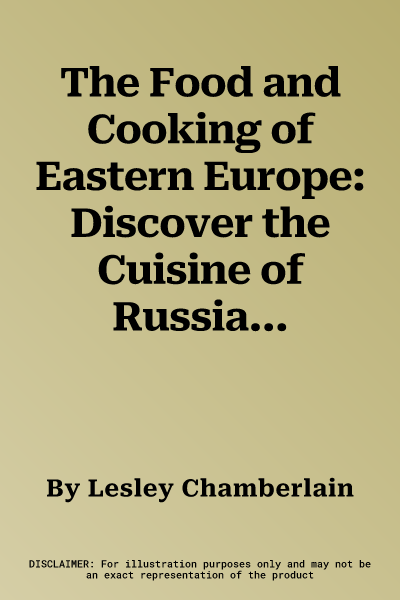 The Food and Cooking of Eastern Europe: Discover the Cuisine of Russia...

By Lesley Chamberlain

DISCLAIMER: For illustration purposes only and may not be an exact representation of the product